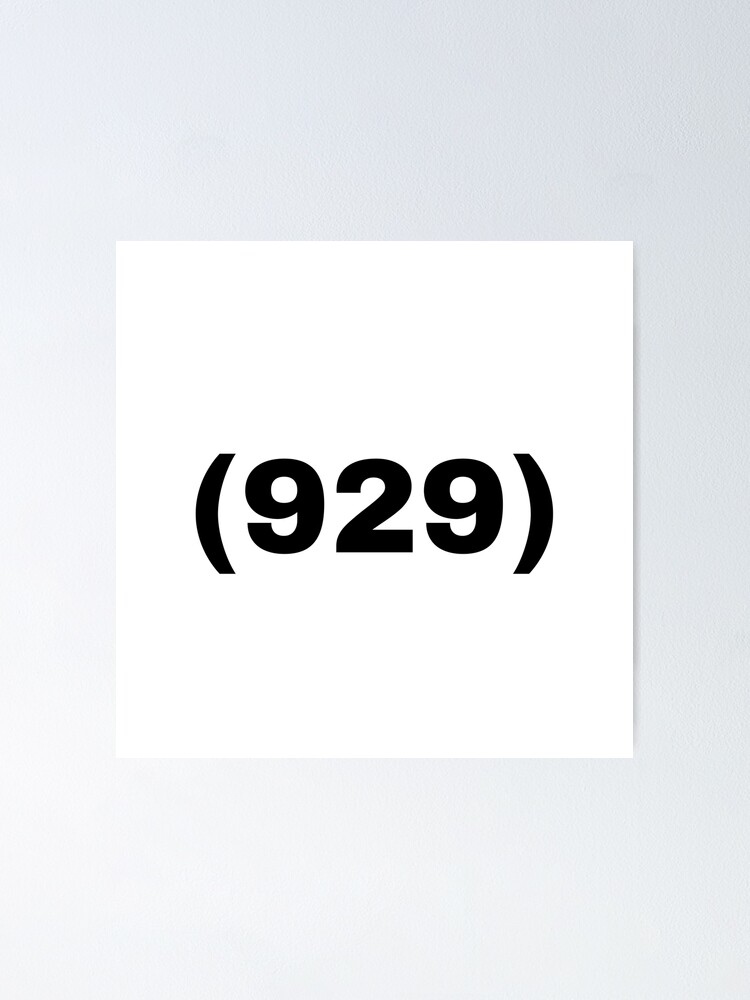 (929)